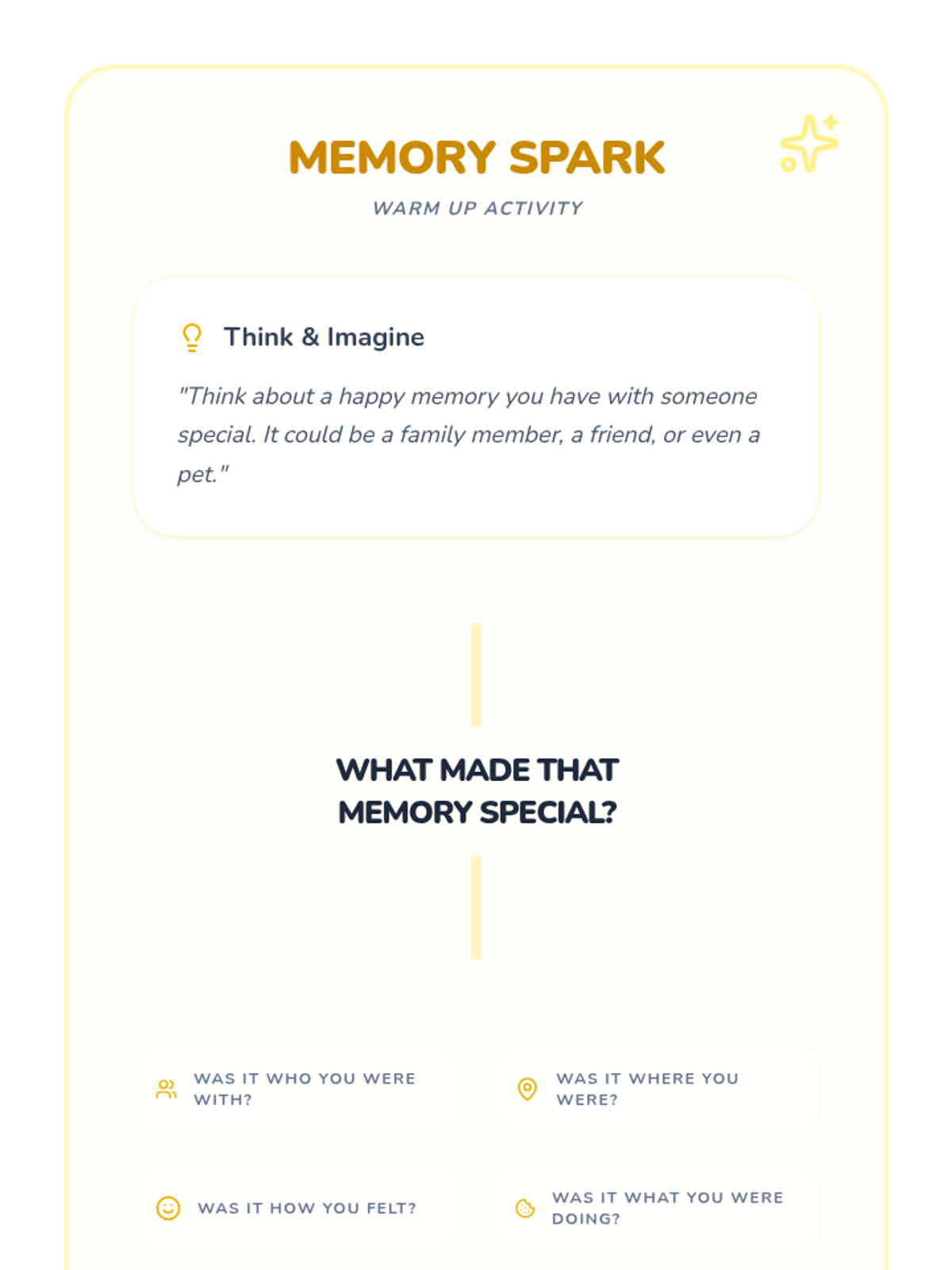 MEMORY SPARK

WARM UP ACTIVITY

Think & Imagine

"Think about a happy memory you have with someone special. It could be a family member, a friend, or even a pet."

WHAT MADE THAT MEMORY SPECIAL?

WAS IT WHO YOU WERE WITH?

WAS IT WHERE YOU WERE?

WAS IT HOW YOU FELT?

WAS IT WHAT YOU WERE DOING?